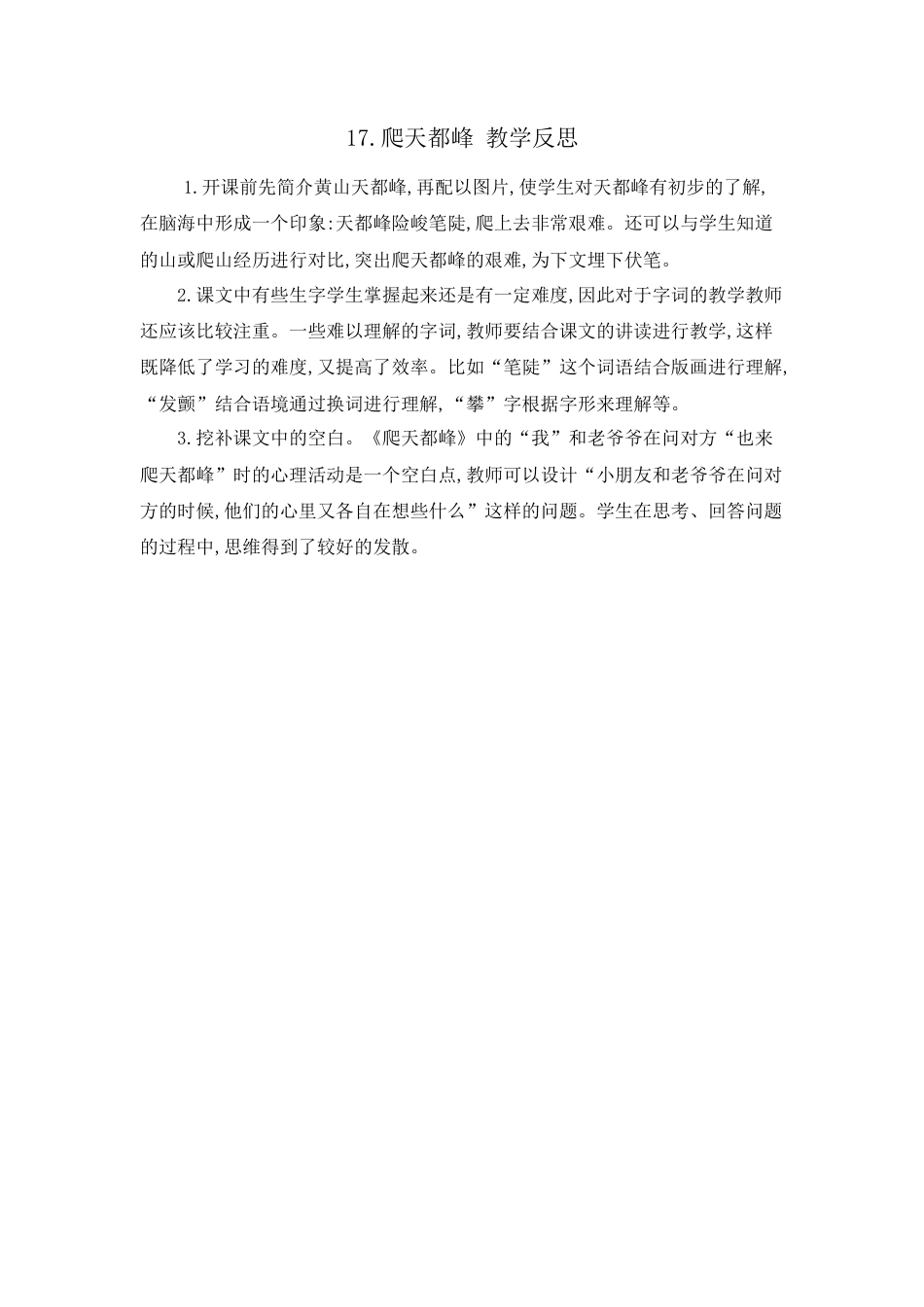 17.爬天都峰 教学反思

1.开课前先简介黄山天都峰,再配以图片,使学生对天都峰有初步的了解,在脑海中形成一个印象:天都峰险峻笔陡,爬上去非常艰难。还可以与学生知道的山或爬山经历进行对比,突出爬天都峰的艰难,为下文埋下伏笔。

2.课文中有些生字学生掌握起来还是有一定难度,因此对于字词的教学教师还应该比较注重。一些难以理解的字词,教师要结合课文的讲读进行教学,这样既降低了学习的难度,又提高了效率。比如“笔陡”这个词语结合版画进行理解,“发颤”结合语境通过换词进行理解,“攀”字根据字形来理解等。

3.挖补课文中的空白。《爬天都峰》中的“我”和老爷爷在问对方“也来爬天都峰”时的心理活动是一个空白点,教师可以设计“小朋友和老爷爷在问对方的时候,他们的心里又各自在想些什么”这样的问题。学生在思考、回答问题的过程中,思维得到了较好的发散。